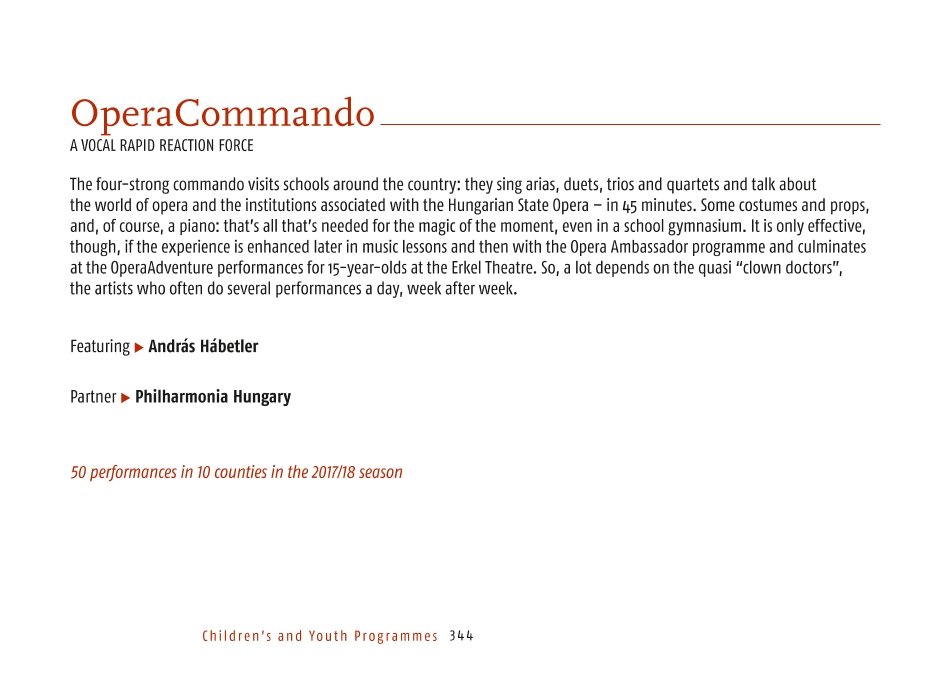 OperaCommando
A VOCAL RAPID REACTION FORCE

The four-strong commando visits schools around the country: they sing arias, duets, trios and quartets and talk about the world of opera and the institutions associated with the Hungarian State Opera – in 45 minutes. Some costumes and props, and, of course, a piano: that's all that's needed for the magic of the moment, even in a school gymnasium. It is only effective, though, if the experience is enhanced later in music lessons and then with the Opera Ambassador programme and culminates at the OperaAdventure performances for 15-year-olds at the Erkel Theatre. So, a lot depends on the quasi "clown doctors", the artists who often do several performances a day, week after week.

Featuring ▶ András Hábetler

Partner ▶ Philharmonia Hungary

50 performances in 10 counties in the 2017/18 season

Children's and Youth Programmes 344